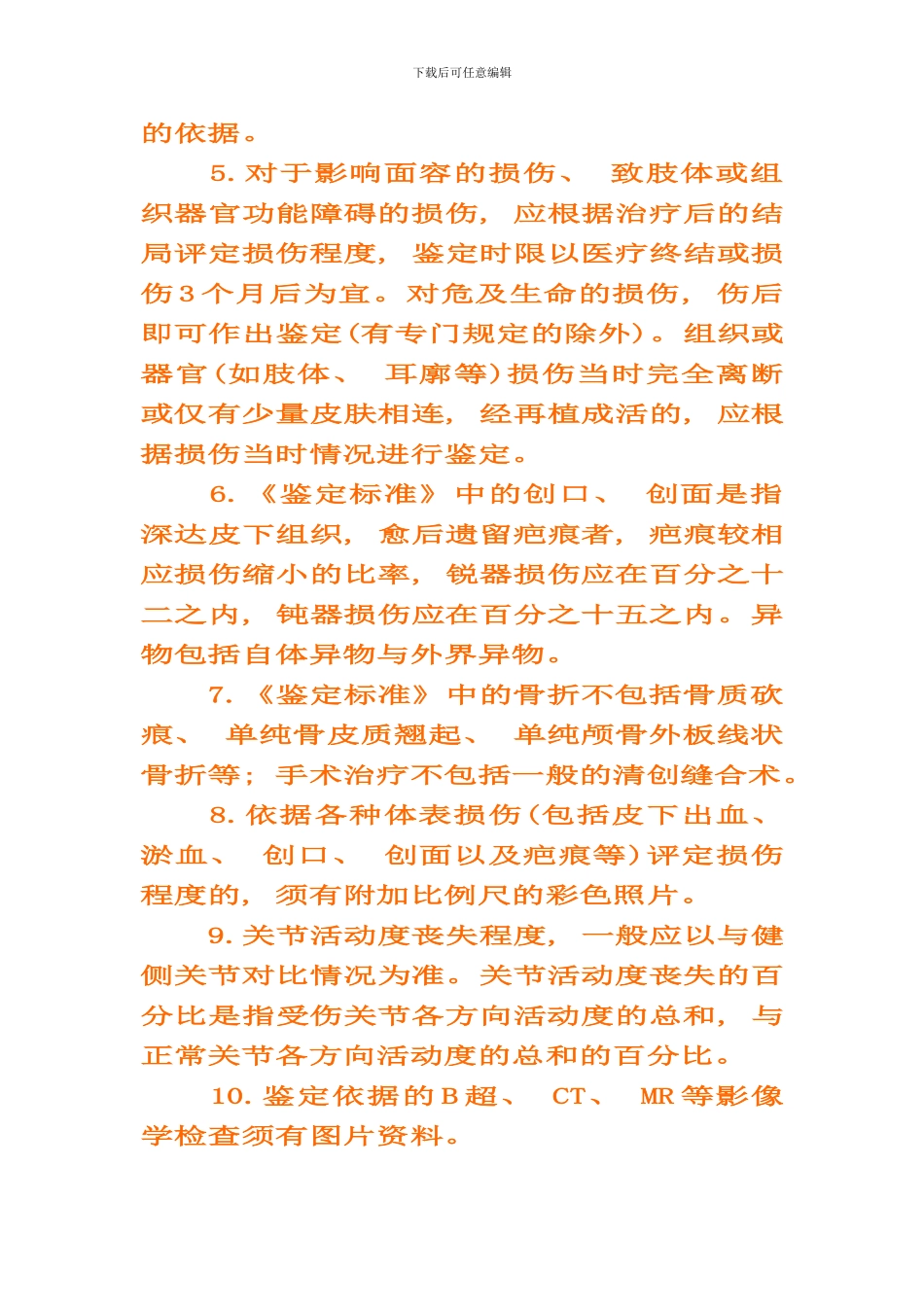 下载后可任意编辑

的依据。

5.对于影响面容的损伤、致肢体或组织器官功能障碍的损伤，应根据治疗后的结局评定损伤程度，鉴定时限以医疗终结或损伤3个月后为宜。对危及生命的损伤，伤后即可作出鉴定(有专门规定的除外)。组织或器官(如肢体、耳廓等)损伤当时完全离断或仅有少量皮肤相连，经再植成活的，应根据损伤当时情况进行鉴定。

6.《鉴定标准》中的创口、创面是指深达皮下组织，愈后遗留疤痕者，疤痕较相应损伤缩小的比率，锐器损伤应在百分之十二之内，钝器损伤应在百分之十五之内。异物包括自体异物与外界异物。

7.《鉴定标准》中的骨折不包括骨质砍痕、单纯骨皮质翘起、单纯颅骨外板线状骨折等；手术治疗不包括一般的清创缝合术。

8.依据各种体表损伤(包括皮下出血、淤血、创口、创面以及疤痕等)评定损伤程度的，须有附加比例尺的彩色照片。

9.关节活动度丧失程度，一般应以与健侧关节对比情况为准。关节活动度丧失的百分比是指受伤关节各方向活动度的总和，与正常关节各方向活动度的总和的百分比。

10.鉴定依据的B超、CT、MR等影像学检查须有图片资料。